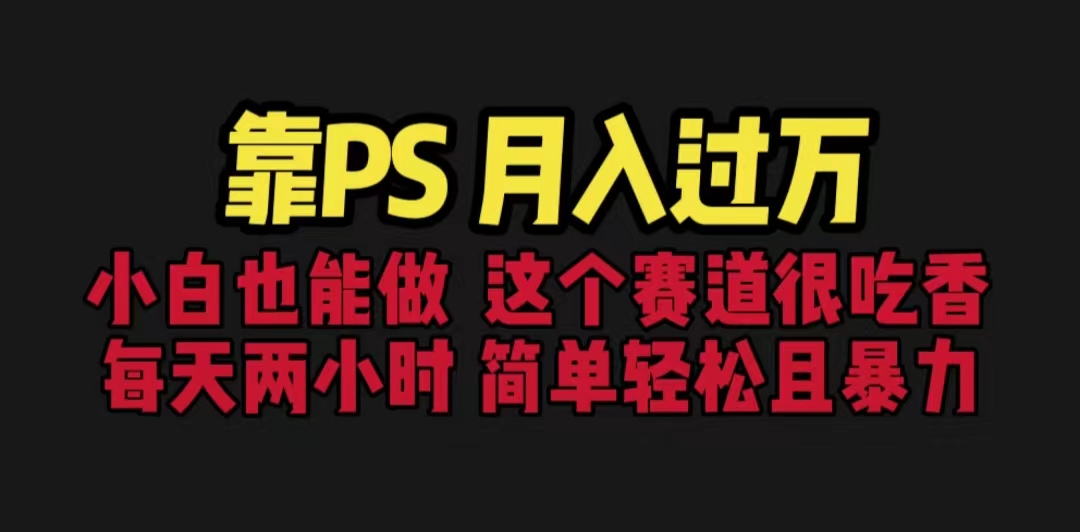 靠PS 月入过万

小白也能做 这个赛道很吃香
每天两小时 简单轻松且暴力